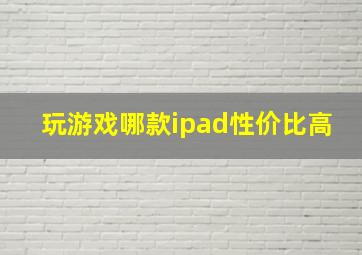 玩游戏哪款ipad性价比高